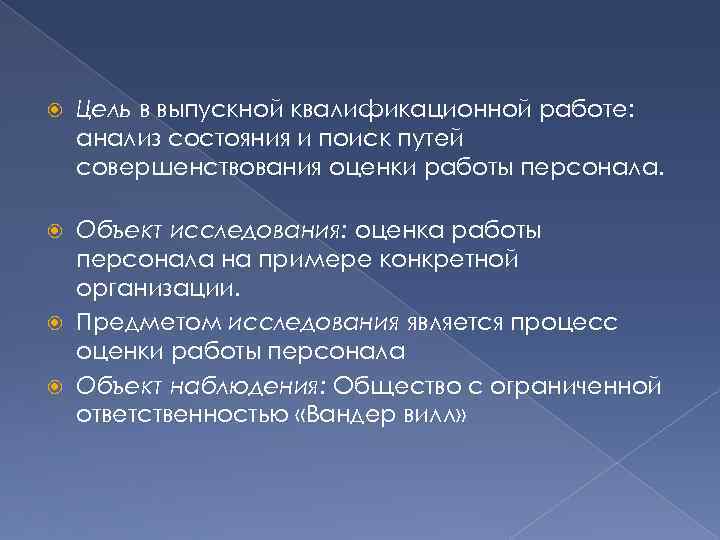 Цель в выпускной квалификационной работе: анализ состояния и поиск путей совершенствования оценки работы персонала.

Объект исследования: оценка работы персонала на примере конкретной организации.

Предметом исследования является процесс оценки работы персонала

Объект наблюдения: Общество с ограниченной ответственностью «Вандер вилл»